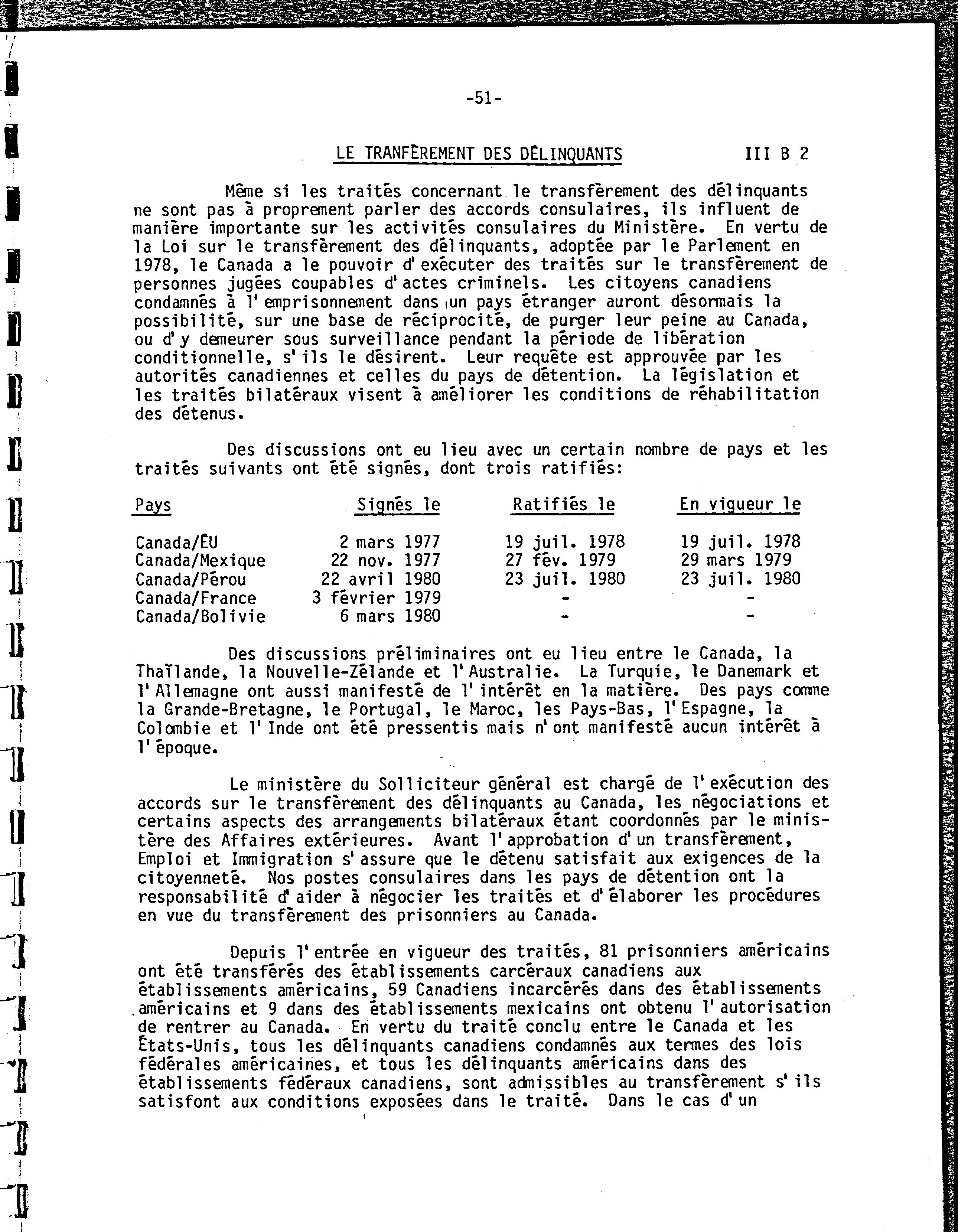 -51-

LE TRANFÈREMENT DES DÉLINQUANTS III B 2

Même si les traités concernant le transfèrement des délinquants ne sont pas à proprement parler des accords consulaires, ils influent de manière importante sur les activités consulaires du Ministère. En vertu de la Loi sur le transfèrement des délinquants, adoptée par le Parlement en 1978, le Canada a le pouvoir d'exécuter des traités sur le transfèrement de personnes jugées coupables d'actes criminels. Les citoyens canadiens condamnés à l'emprisonnement dans un pays étranger auront désormais la possibilité, sur une base de réciprocité, de purger leur peine au Canada, ou d'y demeurer sous surveillance pendant la période de libération conditionnelle, s'ils le désirent. Leur requête est approuvée par les autorités canadiennes et celles du pays de détention. La législation et les traités bilatéraux visent à améliorer les conditions de réhabilitation des détenus.

Des discussions ont eu lieu avec un certain nombre de pays et les traités suivants ont été signés, dont trois ratifiés:

| Pays | Signés le | Ratifiés le | En vigueur le |
|---|---|---|---|
| Canada/ÉU | 2 mars 1977 | 19 juil. 1978 | 19 juil. 1978 |
| Canada/Mexique | 22 nov. 1977 | 27 fév. 1979 | 29 mars 1979 |
| Canada/Pérou | 22 avril 1980 | 23 juil. 1980 | 23 juil. 1980 |
| Canada/France | 3 février 1979 | - | - |
| Canada/Bolivie | 6 mars 1980 | - | - |

Des discussions préliminaires ont eu lieu entre le Canada, la Thaïlande, la Nouvelle-Zélande et l'Australie. La Turquie, le Danemark et l'Allemagne ont aussi manifesté de l'intérêt en la matière. Des pays comme la Grande-Bretagne, le Portugal, le Maroc, les Pays-Bas, l'Espagne, la Colombie et l'Inde ont été pressentis mais n'ont manifesté aucun intérêt à l'époque.

Le ministère du Solliciteur général est chargé de l'exécution des accords sur le transfèrement des délinquants au Canada, les négociations et certains aspects des arrangements bilatéraux étant coordonnés par le ministère des Affaires extérieures. Avant l'approbation d'un transfèrement, Emploi et Immigration s'assure que le détenu satisfait aux exigences de la citoyenneté. Nos postes consulaires dans les pays de détention ont la responsabilité d'aider à négocier les traités et d'élaborer les procédures en vue du transfèrement des prisonniers au Canada.

Depuis l'entrée en vigueur des traités, 81 prisonniers américains ont été transférés des établissements carcéraux canadiens aux établissements américains, 59 Canadiens incarcérés dans des établissements américains et 9 dans des établissements mexicains ont obtenu l'autorisation de rentrer au Canada. En vertu du traité conclu entre le Canada et les États-Unis, tous les délinquants canadiens condamnés aux termes des lois fédérales américaines, et tous les délinquants américains dans des établissements fédéraux canadiens, sont admissibles au transfèrement s'ils satisfont aux conditions exposées dans le traité. Dans le cas d'un